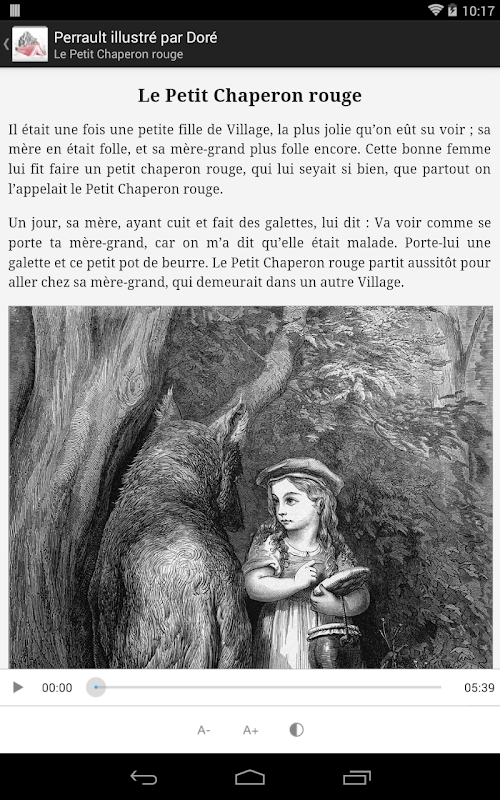 10:17

Perrault illustré par Doré
Le Petit Chaperon rouge

Le Petit Chaperon rouge

Il était une fois une petite fille de Village, la plus jolie qu'on eût su voir ; sa mère en était folle, et sa mère-grand plus folle encore. Cette bonne femme lui fit faire un petit chaperon rouge, qui lui seyait si bien, que partout on l'appelait le Petit Chaperon rouge.

Un jour, sa mère, ayant cuit et fait des galettes, lui dit : Va voir comme se porte ta mère-grand, car on m'a dit qu'elle était malade. Porte-lui une galette et ce petit pot de beurre. Le Petit Chaperon rouge partit aussitôt pour aller chez sa mère-grand, qui demeurait dans un autre Village.

00:00 05:39

A- A+